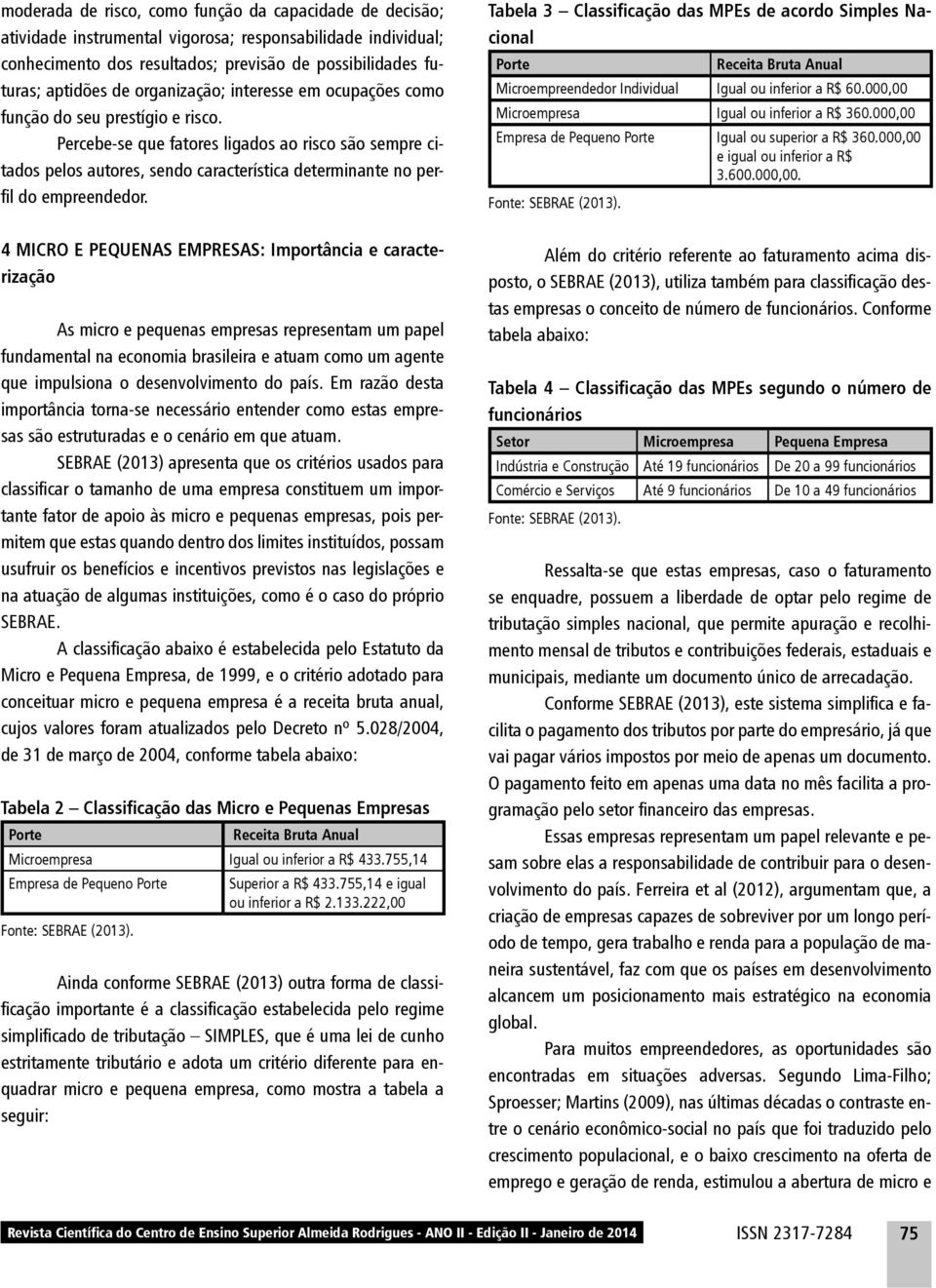 moderada de risco, como função da capacidade de decisão; atividade instrumental vigorosa; responsabilidade individual; conhecimento dos resultados; previsão de possibilidades futuras; aptidões de organização; interesse em ocupações como função do seu prestígio e risco.

Percebe-se que fatores ligados ao risco são sempre citados pelos autores, sendo característica determinante no perfil do empreendedor.

4 MICRO E PEQUENAS EMPRESAS: Importância e caracterização

As micro e pequenas empresas representam um papel fundamental na economia brasileira e atuam como um agente que impulsiona o desenvolvimento do país. Em razão desta importância torna-se necessário entender como estas empresas são estruturadas e o cenário em que atuam.

SEBRAE (2013) apresenta que os critérios usados para classificar o tamanho de uma empresa constituem um importante fator de apoio às micro e pequenas empresas, pois permitem que estas quando dentro dos limites instituídos, possam usufruir os benefícios e incentivos previstos nas legislações e na atuação de algumas instituições, como é o caso do próprio SEBRAE.

A classificação abaixo é estabelecida pelo Estatuto da Micro e Pequena Empresa, de 1999, e o critério adotado para conceituar micro e pequena empresa é a receita bruta anual, cujos valores foram atualizados pelo Decreto nº 5.028/2004, de 31 de março de 2004, conforme tabela abaixo:

Tabela 2 – Classificação das Micro e Pequenas Empresas

| Porte | Receita Bruta Anual |
|---|---|
| Microempresa | Igual ou inferior a R$ 433.755,14 |
| Empresa de Pequeno Porte | Superior a R$ 433.755,14 e igual ou inferior a R$ 2.133.222,00 |

Fonte: SEBRAE (2013).

Ainda conforme SEBRAE (2013) outra forma de classificação importante é a classificação estabelecida pelo regime simplificado de tributação – SIMPLES, que é uma lei de cunho estritamente tributário e adota um critério diferente para enquadrar micro e pequena empresa, como mostra a tabela a seguir:

Tabela 3 – Classificação das MPEs de acordo Simples Nacional

| Porte | Receita Bruta Anual |
|---|---|
| Microempreendedor Individual | Igual ou inferior a R$ 60.000,00 |
| Microempresa | Igual ou inferior a R$ 360.000,00 |
| Empresa de Pequeno Porte | Igual ou superior a R$ 360.000,00 e igual ou inferior a R$ 3.600.000,00. |

Fonte: SEBRAE (2013).

Além do critério referente ao faturamento acima disposto, o SEBRAE (2013), utiliza também para classificação destas empresas o conceito de número de funcionários. Conforme tabela abaixo:

Tabela 4 – Classificação das MPEs segundo o número de funcionários

| Setor | Microempresa | Pequena Empresa |
|---|---|---|
| Indústria e Construção | Até 19 funcionários | De 20 a 99 funcionários |
| Comércio e Serviços | Até 9 funcionários | De 10 a 49 funcionários |

Fonte: SEBRAE (2013).

Ressalta-se que estas empresas, caso o faturamento se enquadre, possuem a liberdade de optar pelo regime de tributação simples nacional, que permite apuração e recolhimento mensal de tributos e contribuições federais, estaduais e municipais, mediante um documento único de arrecadação.

Conforme SEBRAE (2013), este sistema simplifica e facilita o pagamento dos tributos por parte do empresário, já que vai pagar vários impostos por meio de apenas um documento. O pagamento feito em apenas uma data no mês facilita a programação pelo setor financeiro das empresas.

Essas empresas representam um papel relevante e pesam sobre elas a responsabilidade de contribuir para o desenvolvimento do país. Ferreira et al (2012), argumentam que, a criação de empresas capazes de sobreviver por um longo período de tempo, gera trabalho e renda para a população de maneira sustentável, faz com que os países em desenvolvimento alcancem um posicionamento mais estratégico na economia global.

Para muitos empreendedores, as oportunidades são encontradas em situações adversas. Segundo Lima-Filho; Sproesser; Martins (2009), nas últimas décadas o contraste entre o cenário econômico-social no país que foi traduzido pelo crescimento populacional, e o baixo crescimento na oferta de emprego e geração de renda, estimulou a abertura de micro e

Revista Científica do Centro de Ensino Superior Almeida Rodrigues - ANO II - Edição II - Janeiro de 2014 ISSN 2317-7284 75